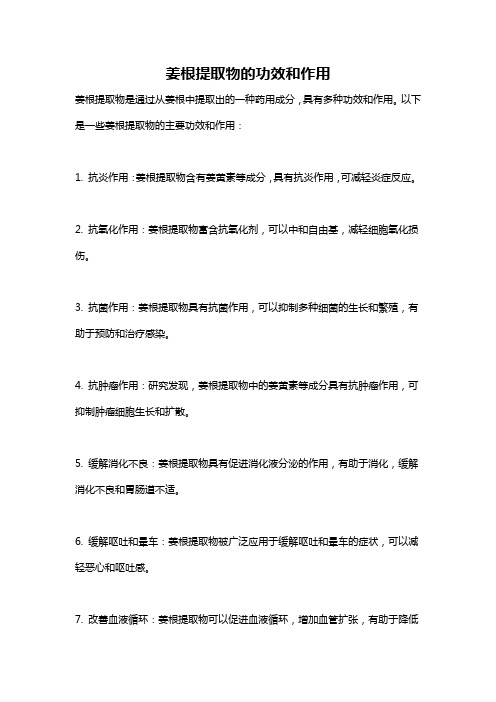 姜根提取物的功效和作用

姜根提取物是通过从姜根中提取出的一种药用成分，具有多种功效和作用。以下是一些姜根提取物的主要功效和作用：

1. 抗炎作用：姜根提取物含有姜黄素等成分，具有抗炎作用，可减轻炎症反应。

2. 抗氧化作用：姜根提取物富含抗氧化剂，可以中和自由基，减轻细胞氧化损伤。

3. 抗菌作用：姜根提取物具有抗菌作用，可以抑制多种细菌的生长和繁殖，有助于预防和治疗感染。

4. 抗肿瘤作用：研究发现，姜根提取物中的姜黄素等成分具有抗肿瘤作用，可抑制肿瘤细胞生长和扩散。

5. 缓解消化不良：姜根提取物具有促进消化液分泌的作用，有助于消化，缓解消化不良和胃肠道不适。

6. 缓解呕吐和晕车：姜根提取物被广泛应用于缓解呕吐和晕车的症状，可以减轻恶心和呕吐感。

7. 改善血液循环：姜根提取物可以促进血液循环，增加血管扩张，有助于降低